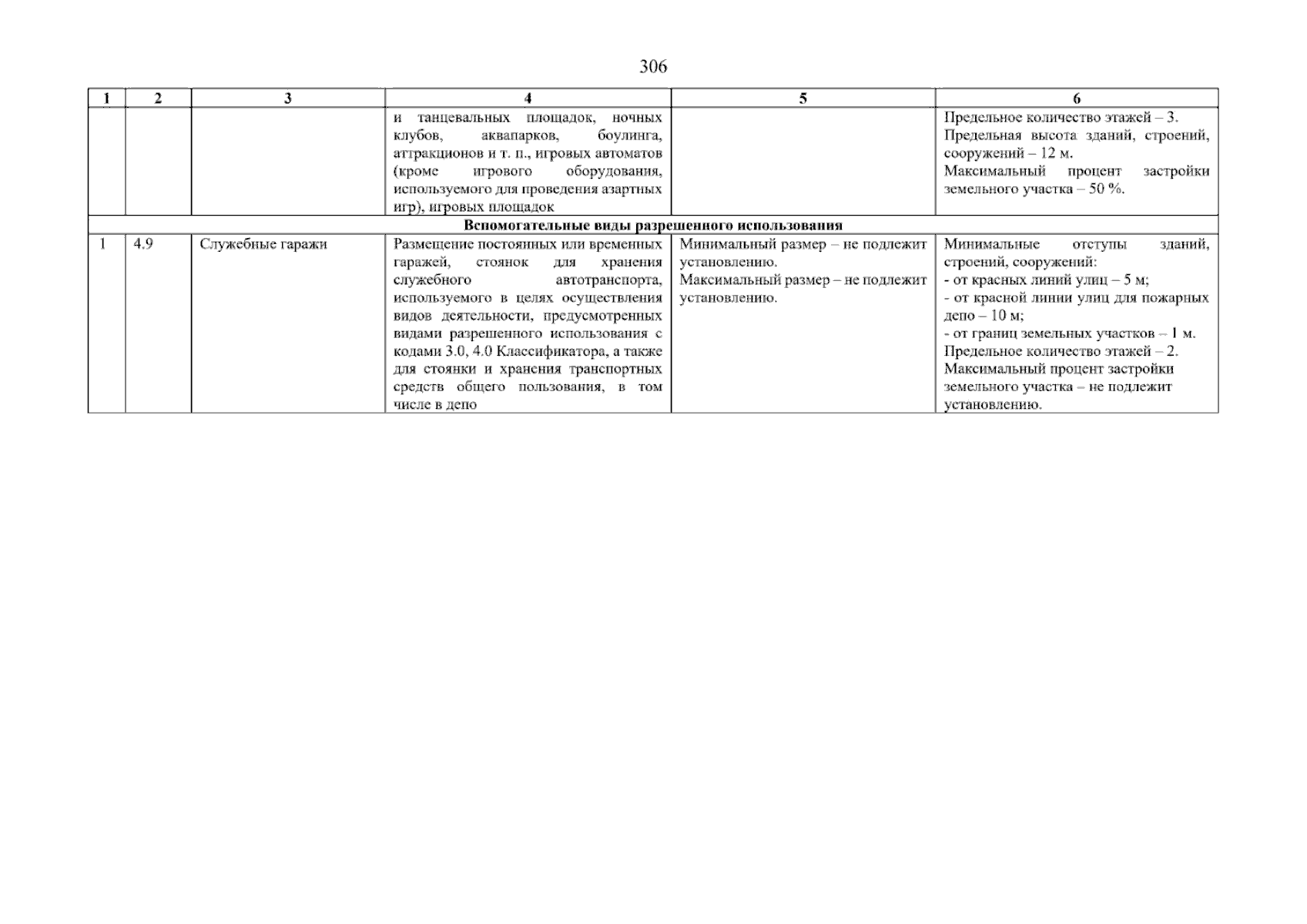 306

| 1 | 2 | 3 | 4 | 5 | 6 |
|---|---|---|---|---|---|
|  |  |  | и танцевальных площадок, ночных клубов, аквапарков, боулинга, аттракционов и т. п., игровых автоматов (кроме игрового оборудования, используемого для проведения азартных игр), игровых площадок |  | Предельное количество этажей – 3. Предельная высота зданий, строений, сооружений – 12 м. Максимальный процент застройки земельного участка – 50 %. |
| Вспомогательные виды разрешенного использования |  |  |  |  |  |
| 1 | 4.9 | Служебные гаражи | Размещение постоянных или временных гаражей, стоянок для хранения служебного автотранспорта, используемого в целях осуществления видов деятельности, предусмотренных видами разрешенного использования с кодами 3.0, 4.0 Классификатора, а также для стоянки и хранения транспортных средств общего пользования, в том числе в депо | Минимальный размер – не подлежит установлению. Максимальный размер – не подлежит установлению. | Минимальные отступы зданий, строений, сооружений: - от красных линий улиц – 5 м; - от красной линии улиц для пожарных депо – 10 м; - от границ земельных участков – 1 м. Предельное количество этажей – 2. Максимальный процент застройки земельного участка – не подлежит установлению. |